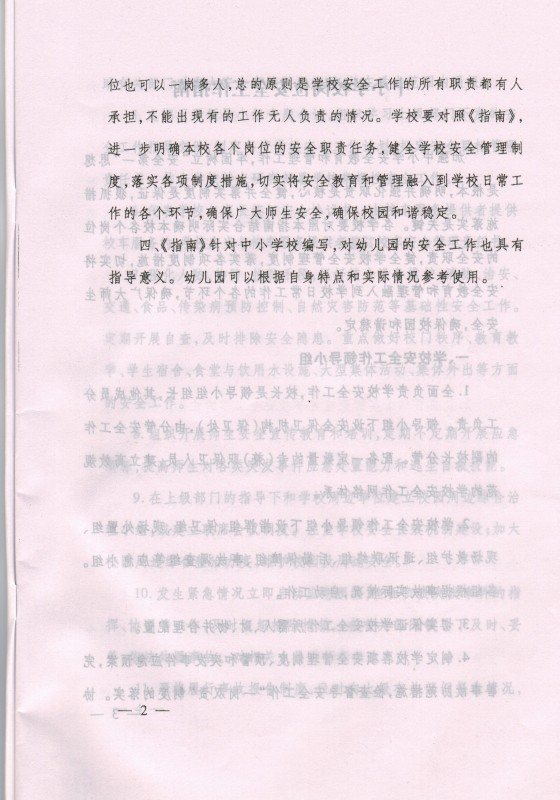 位也可以一岗多人,总的原则是学校安全工作的所有职责都有人承担,不能出现有的工作无人负责的情况。学校要对照《指南》,进一步明确本校各个岗位的安全职责任务,健全学校安全管理制度,落实各项制度措施,切实将安全教育和管理融入到学校日常工作的各个环节,确保广大师生安全,确保校园和谐稳定。

四、《指南》针对中小学校编写,对幼儿园的安全工作也具有指导意义。幼儿园可以根据自身特点和实际情况参考使用。

— 2 —